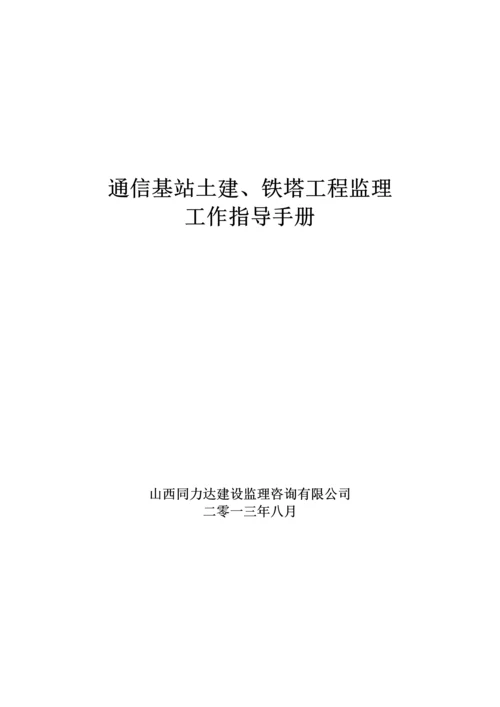 通信基站土建、铁塔工程监理
工作指导手册

山西同力达建设监理咨询有限公司
二零一三年八月